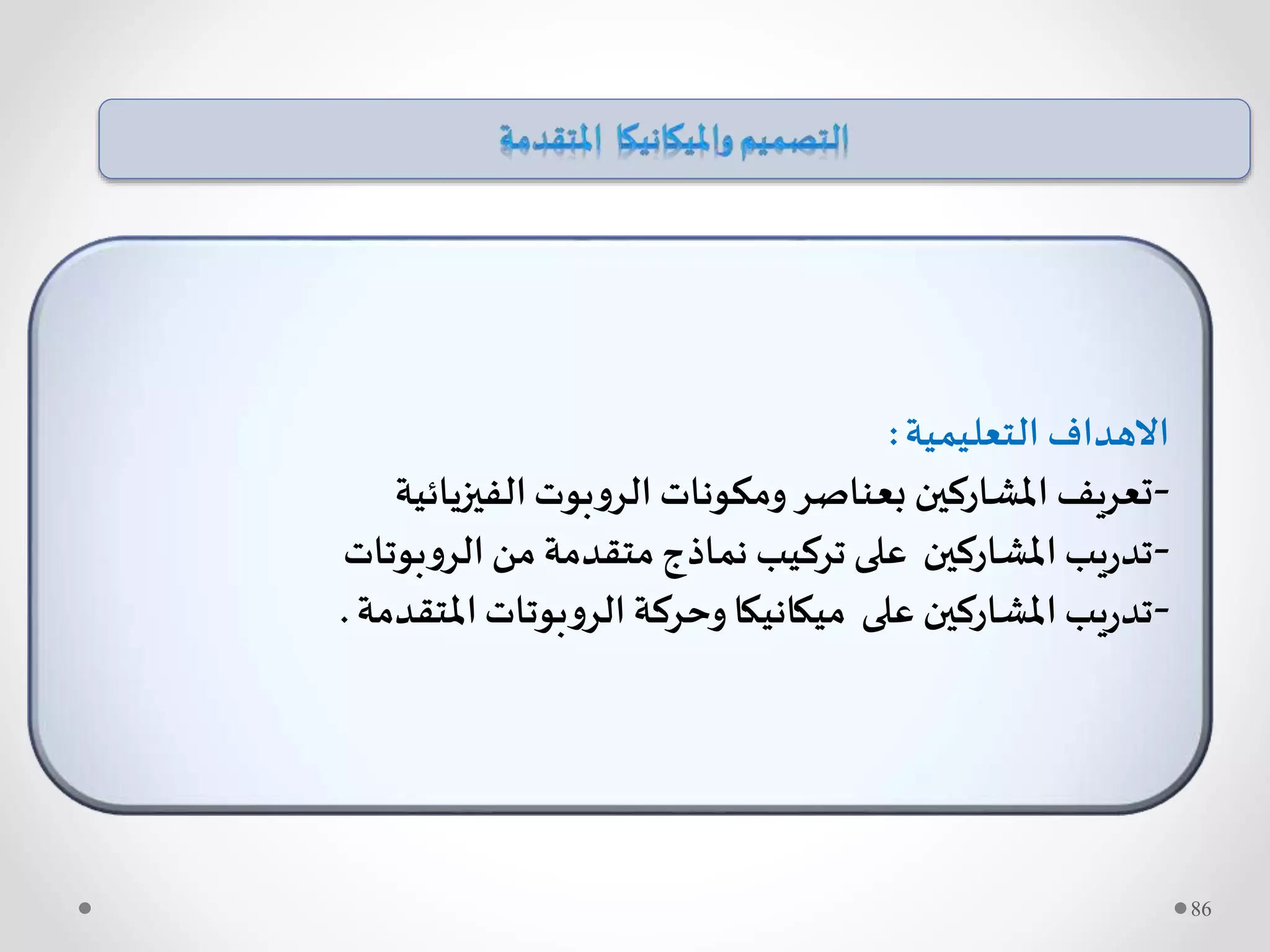 التصميم والميكانيكا المتقدمة

الاهداف التعليمية :
-تعريف المشاركين بعناصر ومكونات الروبوت الفيزيائية
-تدريب المشاركين على تركيب نماذج متقدمة من الروبوتات
-تدريب المشاركين على ميكانيكا وحركة الروبوتات المتقدمة .

86